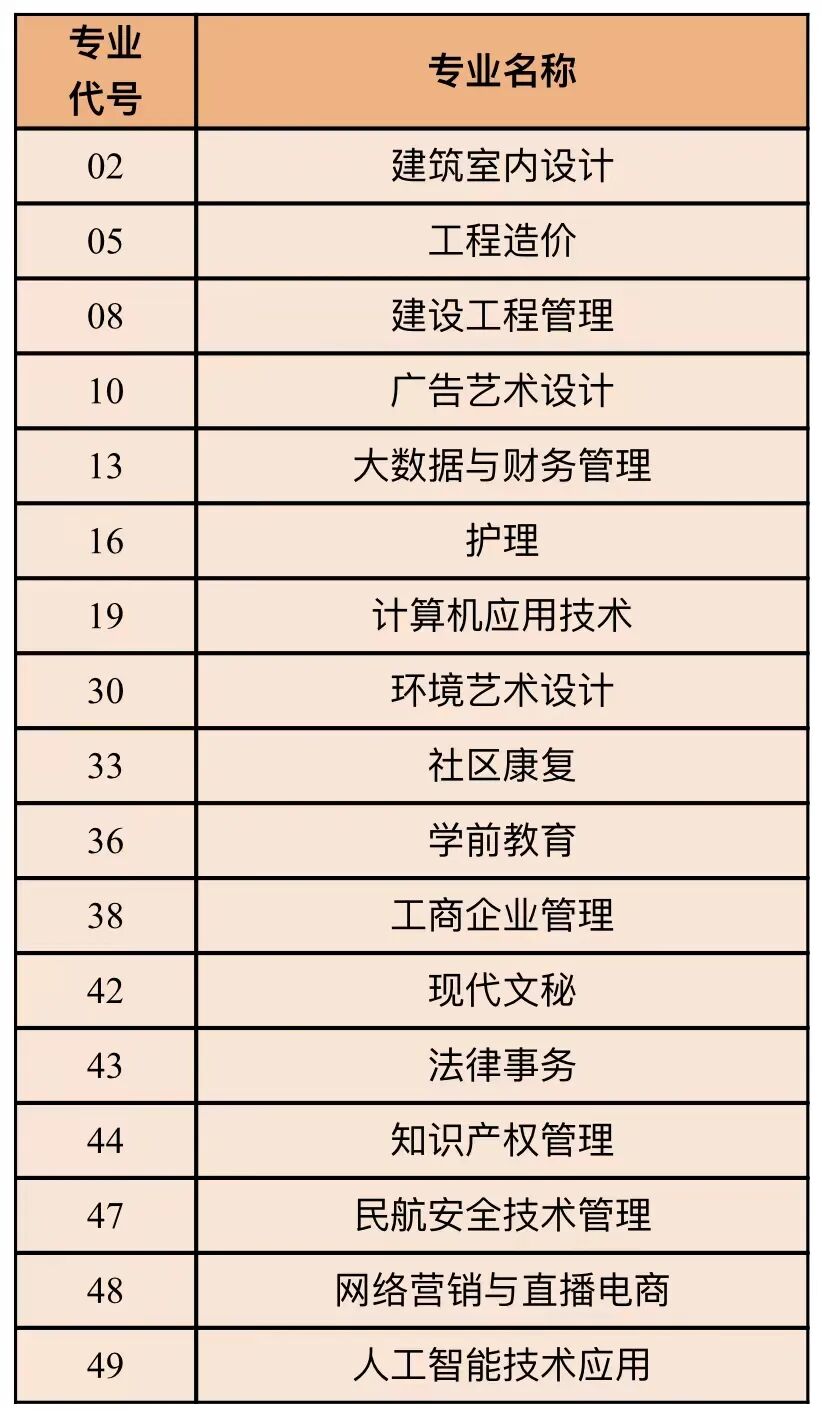 | 专业代号 | 专业名称 |
|---|---|
| 02 | 建筑室内设计 |
| 05 | 工程造价 |
| 08 | 建设工程管理 |
| 10 | 广告艺术设计 |
| 13 | 大数据与财务管理 |
| 16 | 护理 |
| 19 | 计算机应用技术 |
| 30 | 环境艺术设计 |
| 33 | 社区康复 |
| 36 | 学前教育 |
| 38 | 工商企业管理 |
| 42 | 现代文秘 |
| 43 | 法律事务 |
| 44 | 知识产权管理 |
| 47 | 民航安全技术管理 |
| 48 | 网络营销与直播电商 |
| 49 | 人工智能技术应用 |